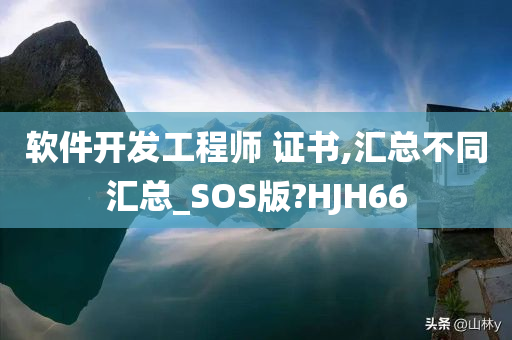 软件开发工程师 证书,汇总不同汇总_SOS版?HJH66

头条 @山林y